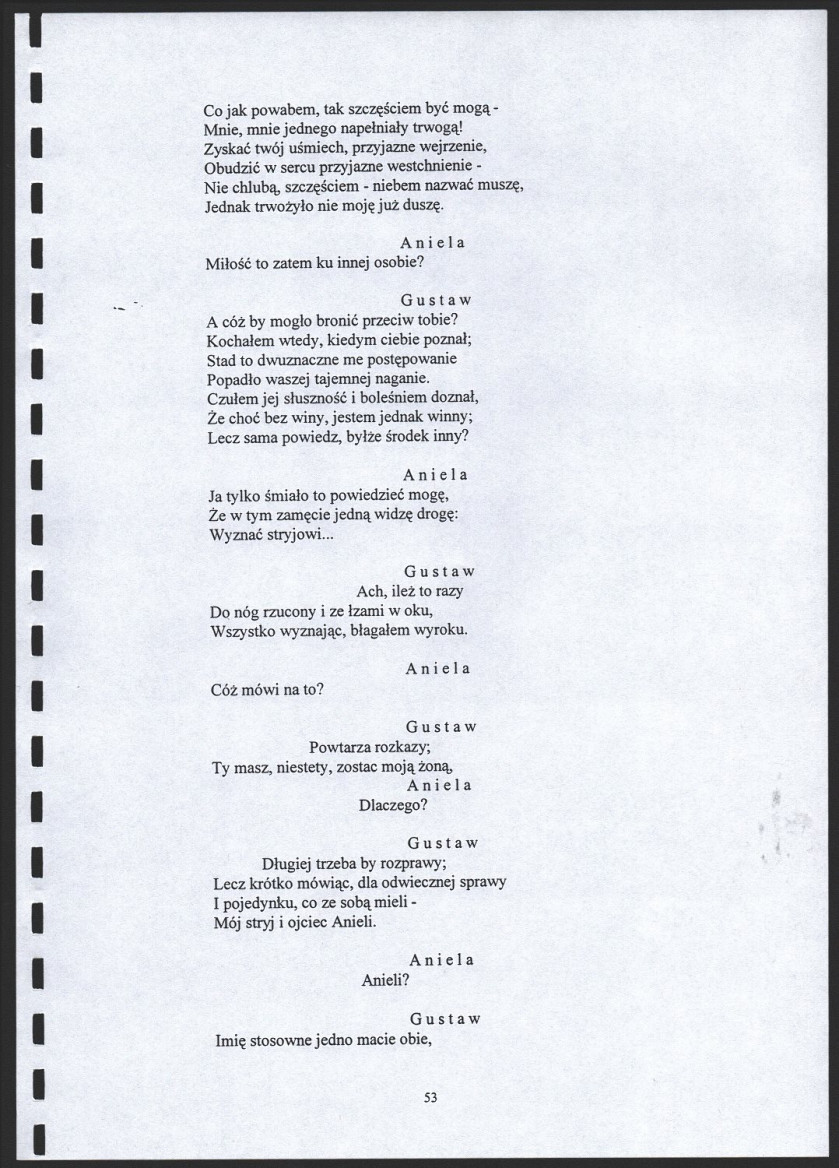 Co jak powabem, tak szczęściem być mogą -
Mnie, mnie jednego napełniały trwogą!
Zyskać twój uśmiech, przyjazne wejrzenie,
Obudzić w sercu przyjazne westchnienie -
Nie chlubą, szczęściem - niebem nazwać muszę,
Jednak trwożyło nie moję już duszę.

Aniela
Miłość to zatem ku innej osobie?

Gustaw
A cóż by mogło bronić przeciw tobie?
Kochałem wtedy, kiedym ciebie poznał;
Stad to dwuznaczne me postępowanie
Popadło waszej tajemnej naganie.
Czułem jej słuszność i boleśniem doznał,
Że choć bez winy, jestem jednak winny;
Lecz sama powiedz, byłże środek inny?

Aniela
Ja tylko śmiało to powiedzieć mogę,
Że w tym zamęcie jedną widzę drogę:
Wyznać stryjowi...

Gustaw
Ach, ileż to razy
Do nóg rzucony i ze łzami w oku,
Wszystko wyznając, błagałem wyroku.

Aniela
Cóż mówi na to?

Gustaw
Powtarza rozkazy;
Ty masz, niestety, zostac moją żoną,
Aniela
Dlaczego?

Gustaw
Długiej trzeba by rozprawy;
Lecz krótko mówiąc, dla odwiecznej sprawy
I pojedynku, co ze sobą mieli -
Mój stryj i ojciec Anieli.

Aniela
Anieli?

Gustaw
Imię stosowne jedno macie obie,

53